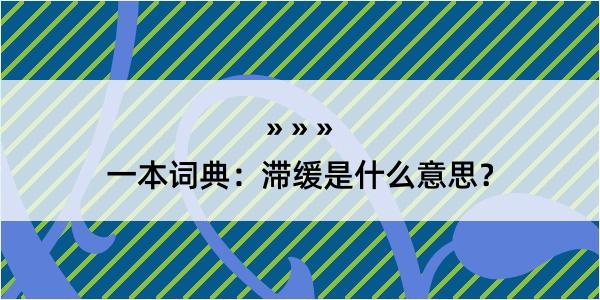 » » »

一本词典：滞缓是什么意思？